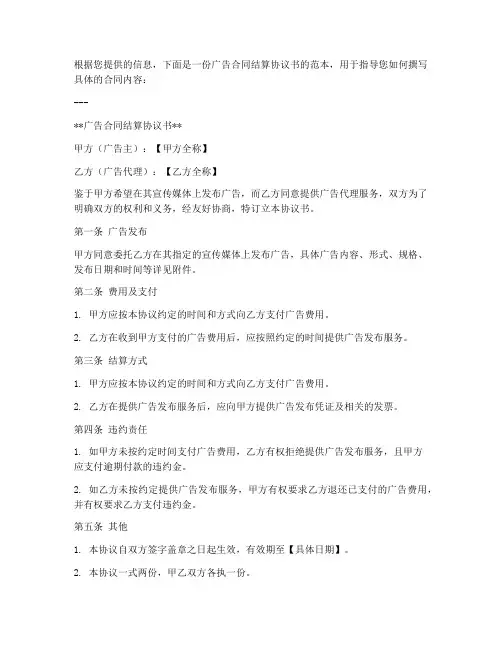 根据您提供的信息，下面是一份广告合同结算协议书的范本，用于指导您如何撰写具体的合同内容：

---

**广告合同结算协议书**

甲方（广告主）：【甲方全称】

乙方（广告代理）：【乙方全称】

鉴于甲方希望在其宣传媒体上发布广告，而乙方同意提供广告代理服务，双方为了明确双方的权利和义务，经友好协商，特订立本协议书。

第一条 广告发布

甲方同意委托乙方在其指定的宣传媒体上发布广告，具体广告内容、形式、规格、发布日期和时间等详见附件。

第二条 费用及支付

1. 甲方应按本协议约定的时间和方式向乙方支付广告费用。

2. 乙方在收到甲方支付的广告费用后，应按照约定的时间提供广告发布服务。

第三条 结算方式

1. 甲方应按本协议约定的时间和方式向乙方支付广告费用。

2. 乙方在提供广告发布服务后，应向甲方提供广告发布凭证及相关的发票。

第四条 违约责任

1. 如甲方未按约定时间支付广告费用，乙方有权拒绝提供广告发布服务，且甲方应支付逾期付款的违约金。

2. 如乙方未按约定提供广告发布服务，甲方有权要求乙方退还已支付的广告费用，并有权要求乙方支付违约金。

第五条 其他

1. 本协议自双方签字盖章之日起生效，有效期至【具体日期】。

2. 本协议一式两份，甲乙双方各执一份。